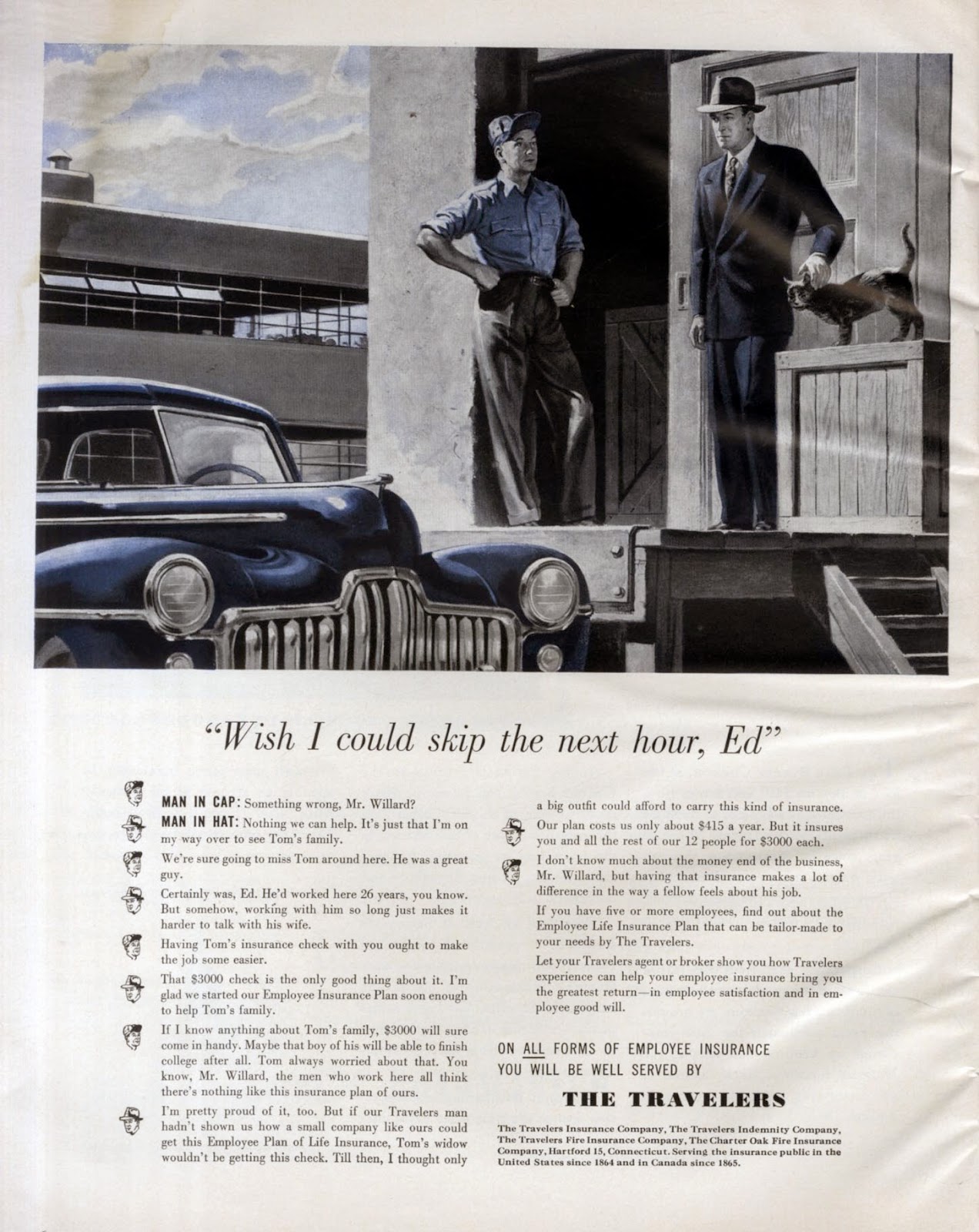 "Wish I could skip the next hour, Ed"

MAN IN CAP: Something wrong, Mr. Willard?

MAN IN HAT: Nothing we can help. It's just that I'm on my way over to see Tom's family.

We're sure going to miss Tom around here. He was a great guy.

Certainly was, Ed. He'd worked here 26 years, you know. But somehow, working with him so long just makes it harder to talk with his wife.

Having Tom's insurance check with you ought to make the job some easier.

That $3000 check is the only good thing about it. I'm glad we started our Employee Insurance Plan soon enough to help Tom's family.

If I know anything about Tom's family, $3000 will sure come in handy. Maybe that boy of his will be able to finish college after all. Tom always worried about that. You know, Mr. Willard, the men who work here all think there's nothing like this insurance plan of ours.

I'm pretty proud of it, too. But if our Travelers man hadn't shown us how a small company like ours could get this Employee Plan of Life Insurance, Tom's widow wouldn't be getting this check. Till then, I thought only a big outfit could afford to carry this kind of insurance.

Our plan costs us only about $415 a year. But it insures you and all the rest of our 12 people for $3000 each.

I don't know much about the money end of the business, Mr. Willard, but having that insurance makes a lot of difference in the way a fellow feels about his job.

If you have five or more employees, find out about the Employee Life Insurance Plan that can be tailor-made to your needs by The Travelers.

Let your Travelers agent or broker show you how Travelers experience can help your employee insurance bring you the greatest return—in employee satisfaction and in employee good will.

ON ALL FORMS OF EMPLOYEE INSURANCE YOU WILL BE WELL SERVED BY

THE TRAVELERS

The Travelers Insurance Company, The Travelers Indemnity Company, The Travelers Fire Insurance Company, The Charter Oak Fire Insurance Company, Hartford 15, Connecticut. Serving the insurance public in the United States since 1864 and in Canada since 1865.